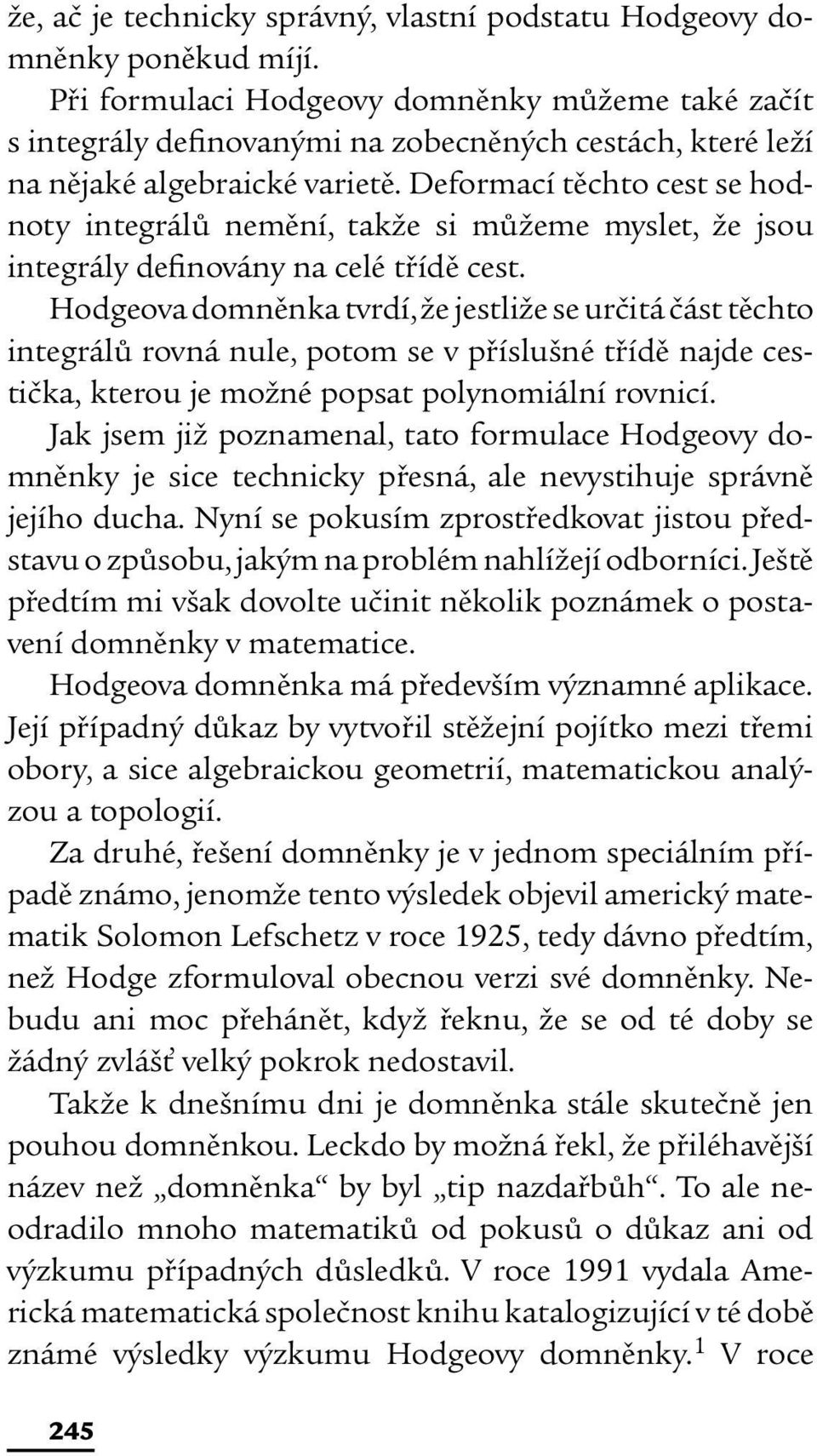 že, ač je technicky správný, vlastní podstatu Hodgeovy domněnky poněkud míjí.

Při formulaci Hodgeovy domněnky můžeme také začít s integrály definovanými na zobecněných cestách, které leží na nějaké algebraické varietě. Deformací těchto cest se hodnoty integrálů nemění, takže si můžeme myslet, že jsou integrály definovány na celé třídě cest.

Hodgeova domněnka tvrdí, že jestliže se určitá část těchto integrálů rovná nule, potom se v příslušné třídě najde cestička, kterou je možné popsat polynomiální rovnicí.

Jak jsem již poznamenal, tato formulace Hodgeovy domněnky je sice technicky přesná, ale nevystihuje správně jejího ducha. Nyní se pokusím zprostředkovat jistou představu o způsobu, jakým na problém nahlížejí odborníci. Ještě předtím mi však dovolte učinit několik poznámek o postavení domněnky v matematice.

Hodgeova domněnka má především významné aplikace. Její případný důkaz by vytvořil stěžejní pojítko mezi třemi obory, a sice algebraickou geometrií, matematickou analýzou a topologií.

Za druhé, řešení domněnky je v jednom speciálním případě známo, jenomže tento výsledek objevil americký matematik Solomon Lefschetz v roce 1925, tedy dávno předtím, než Hodge zformuloval obecnou verzi své domněnky. Nebudu ani moc přehánět, když řeknu, že se od té doby se žádný zvlášť velký pokrok nedostavil.

Takže k dnešnímu dni je domněnka stále skutečně jen pouhou domněnkou. Leckdo by možná řekl, že přiléhavější název než „domněnka“ by byl „tip nazdařbůh“. To ale neodradilo mnoho matematiků od pokusů o důkaz ani od výzkumu případných důsledků. V roce 1991 vydala Americká matematická společnost knihu katalogizující v té době známé výsledky výzkumu Hodgeovy domněnky.$^1$ V roce

245